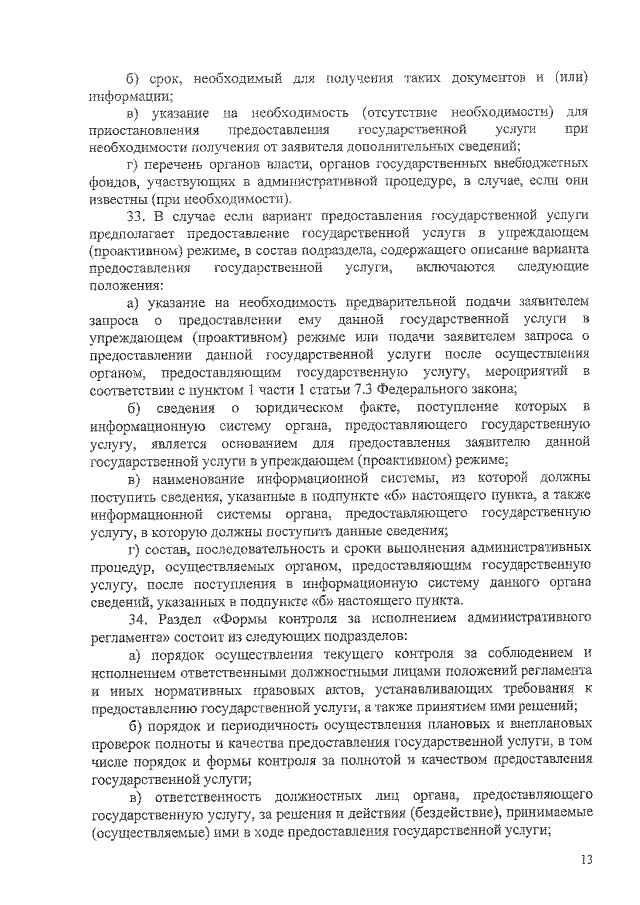 б) срок, необходимый для получения таких документов и (или) информации;

в) указание на необходимость (отсутствие необходимости) для приостановления предоставления государственной услуги при необходимости получения от заявителя дополнительных сведений;

г) перечень органов власти, органов государственных внебюджетных фондов, участвующих в административной процедуре, в случае, если они известны (при необходимости).

33. В случае если вариант предоставления государственной услуги предполагает предоставление государственной услуги в упреждающем (проактивном) режиме, в состав подраздела, содержащего описание варианта предоставления государственной услуги, включаются следующие положения:

а) указание на необходимость предварительной подачи заявителем запроса о предоставлении ему данной государственной услуги в упреждающем (проактивном) режиме или подачи заявителем запроса о предоставлении данной государственной услуги после осуществления органом, предоставляющим государственную услугу, мероприятий в соответствии с пунктом 1 части 1 статьи 7.3 Федерального закона;

б) сведения о юридическом факте, поступление которых в информационную систему органа, предоставляющего государственную услугу, является основанием для предоставления заявителю данной государственной услуги в упреждающем (проактивном) режиме;

в) наименование информационной системы, из которой должны поступить сведения, указанные в подпункте «б» настоящего пункта, а также информационной системы органа, предоставляющего государственную услугу, в которую должны поступить данные сведения;

г) состав, последовательность и сроки выполнения административных процедур, осуществляемых органом, предоставляющим государственную услугу, после поступления в информационную систему данного органа сведений, указанных в подпункте «б» настоящего пункта.

34. Раздел «Формы контроля за исполнением административного регламента» состоит из следующих подразделов:

а) порядок осуществления текущего контроля за соблюдением и исполнением ответственными должностными лицами положений регламента и иных нормативных правовых актов, устанавливающих требования к предоставлению государственной услуги, а также принятием ими решений;

б) порядок и периодичность осуществления плановых и внеплановых проверок полноты и качества предоставления государственной услуги, в том числе порядок и формы контроля за полнотой и качеством предоставления государственной услуги;

в) ответственность должностных лиц органа, предоставляющего государственную услугу, за решения и действия (бездействие), принимаемые (осуществляемые) ими в ходе предоставления государственной услуги;

13